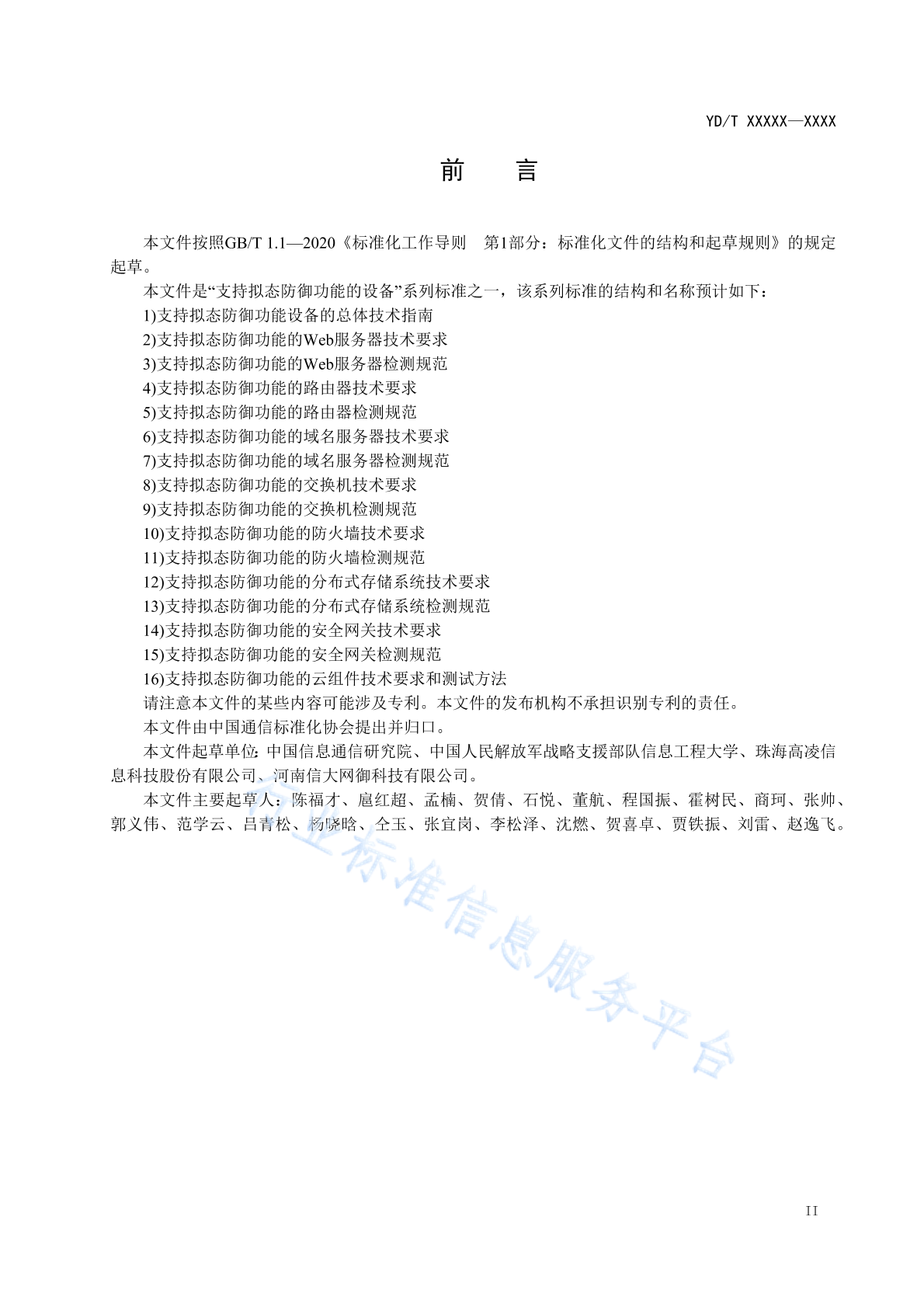 YD/T XXXXX—XXXX

前　言

本文件按照GB/T 1.1—2020《标准化工作导则　第1部分：标准化文件的结构和起草规则》的规定起草。

本文件是“支持拟态防御功能的设备”系列标准之一，该系列标准的结构和名称预计如下：

1)支持拟态防御功能设备的总体技术指南

2)支持拟态防御功能的Web服务器技术要求

3)支持拟态防御功能的Web服务器检测规范

4)支持拟态防御功能的路由器技术要求

5)支持拟态防御功能的路由器检测规范

6)支持拟态防御功能的域名服务器技术要求

7)支持拟态防御功能的域名服务器检测规范

8)支持拟态防御功能的交换机技术要求

9)支持拟态防御功能的交换机检测规范

10)支持拟态防御功能的防火墙技术要求

11)支持拟态防御功能的防火墙检测规范

12)支持拟态防御功能的分布式存储系统技术要求

13)支持拟态防御功能的分布式存储系统检测规范

14)支持拟态防御功能的安全网关技术要求

15)支持拟态防御功能的安全网关检测规范

16)支持拟态防御功能的云组件技术要求和测试方法

请注意本文件的某些内容可能涉及专利。本文件的发布机构不承担识别专利的责任。

本文件由中国通信标准化协会提出并归口。

本文件起草单位：中国信息通信研究院、中国人民解放军战略支援部队信息工程大学、珠海高凌信息科技股份有限公司、河南信大网御科技有限公司。

本文件主要起草人：陈福才、扈红超、孟楠、贺倩、石悦、董航、程国振、霍树民、商珂、张帅、郭义伟、范学云、吕青松、杨晓晗、仝玉、张宜岗、李松泽、沈燃、贺喜卓、贾铁振、刘雷、赵逸飞。

行业标准信息服务平台

II